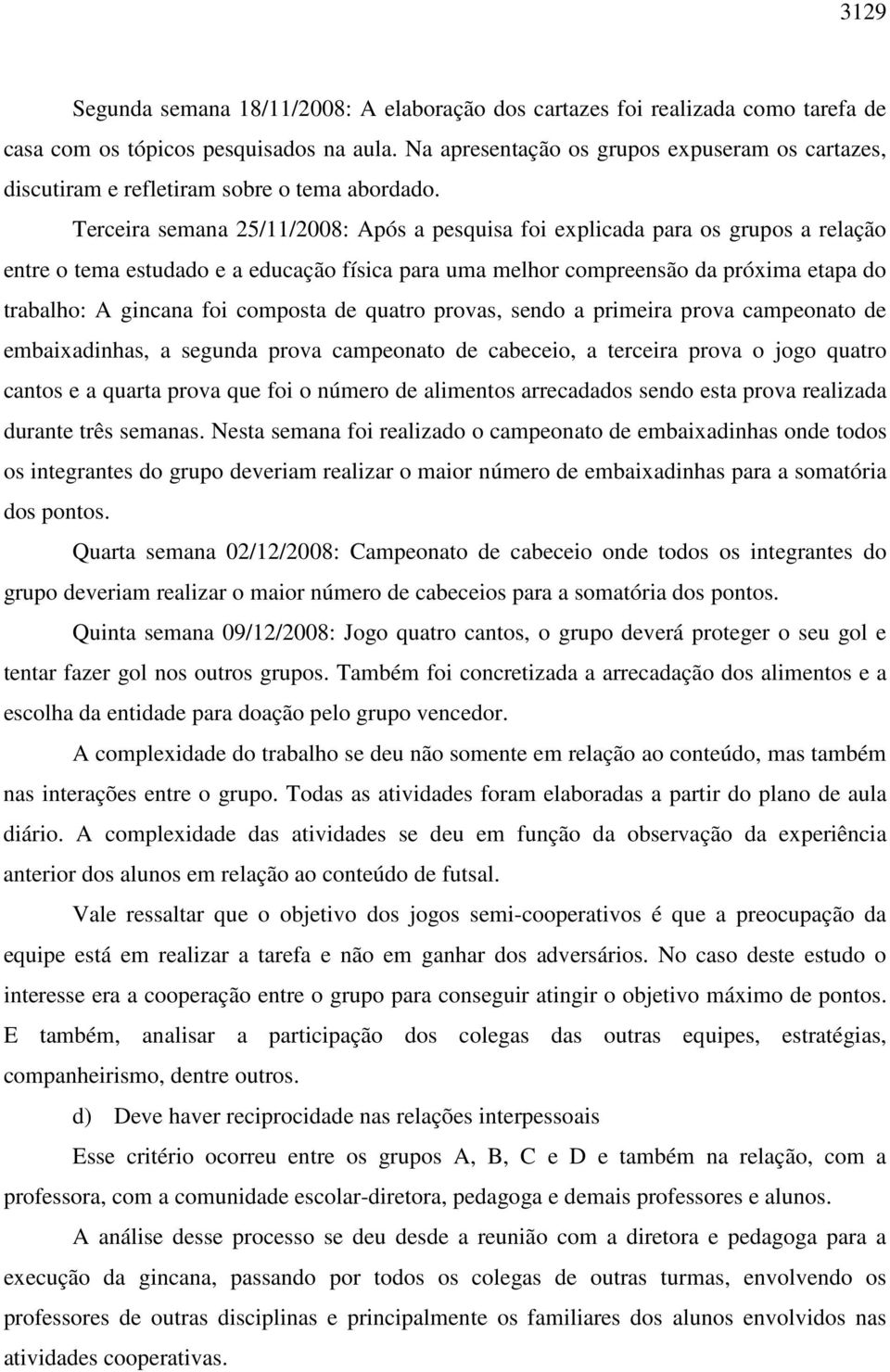 3129

Segunda semana 18/11/2008: A elaboração dos cartazes foi realizada como tarefa de casa com os tópicos pesquisados na aula. Na apresentação os grupos expuseram os cartazes, discutiram e refletiram sobre o tema abordado.

Terceira semana 25/11/2008: Após a pesquisa foi explicada para os grupos a relação entre o tema estudado e a educação física para uma melhor compreensão da próxima etapa do trabalho: A gincana foi composta de quatro provas, sendo a primeira prova campeonato de embaixadinhas, a segunda prova campeonato de cabeceio, a terceira prova o jogo quatro cantos e a quarta prova que foi o número de alimentos arrecadados sendo esta prova realizada durante três semanas. Nesta semana foi realizado o campeonato de embaixadinhas onde todos os integrantes do grupo deveriam realizar o maior número de embaixadinhas para a somatória dos pontos.

Quarta semana 02/12/2008: Campeonato de cabeceio onde todos os integrantes do grupo deveriam realizar o maior número de cabeceios para a somatória dos pontos.

Quinta semana 09/12/2008: Jogo quatro cantos, o grupo deverá proteger o seu gol e tentar fazer gol nos outros grupos. Também foi concretizada a arrecadação dos alimentos e a escolha da entidade para doação pelo grupo vencedor.

A complexidade do trabalho se deu não somente em relação ao conteúdo, mas também nas interações entre o grupo. Todas as atividades foram elaboradas a partir do plano de aula diário. A complexidade das atividades se deu em função da observação da experiência anterior dos alunos em relação ao conteúdo de futsal.

Vale ressaltar que o objetivo dos jogos semi-cooperativos é que a preocupação da equipe está em realizar a tarefa e não em ganhar dos adversários. No caso deste estudo o interesse era a cooperação entre o grupo para conseguir atingir o objetivo máximo de pontos. E também, analisar a participação dos colegas das outras equipes, estratégias, companheirismo, dentre outros.

d) Deve haver reciprocidade nas relações interpessoais

Esse critério ocorreu entre os grupos A, B, C e D e também na relação, com a professora, com a comunidade escolar-diretora, pedagoga e demais professores e alunos.

A análise desse processo se deu desde a reunião com a diretora e pedagoga para a execução da gincana, passando por todos os colegas de outras turmas, envolvendo os professores de outras disciplinas e principalmente os familiares dos alunos envolvidos nas atividades cooperativas.